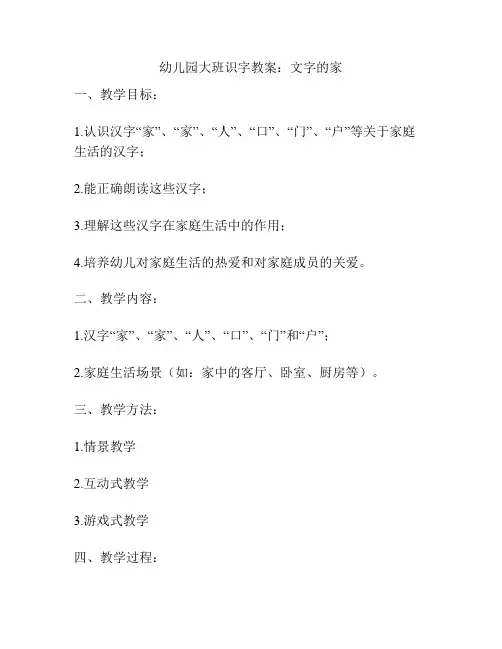 幼儿园大班识字教案：文字的家

一、教学目标：

1.认识汉字“家”、“家”、“人”、“口”、“门”、“户”等关于家庭生活的汉字；

2.能正确朗读这些汉字；

3.理解这些汉字在家庭生活中的作用；

4.培养幼儿对家庭生活的热爱和对家庭成员的关爱。

二、教学内容：

1.汉字“家”、“家”、“人”、“口”、“门”和“户”；

2.家庭生活场景（如：家中的客厅、卧室、厨房等）。

三、教学方法：

1.情景教学

2.互动式教学

3.游戏式教学

四、教学过程：